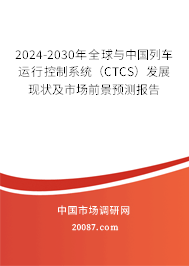 2024-2030年全球与中国列车运行控制系统（CTCS）发展现状及市场前景预测报告

中国市场调研网

20087.com